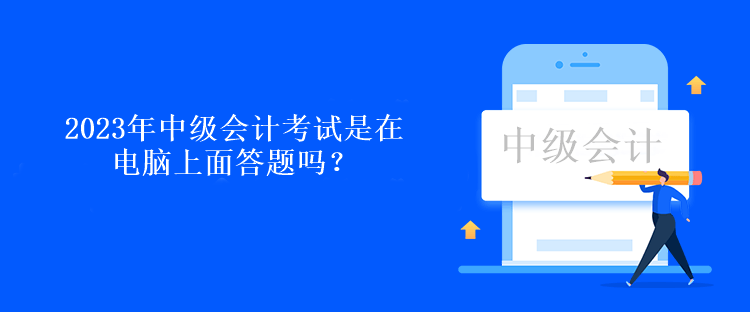 2023年中级会计考试是在电脑上面答题吗？

中级会计